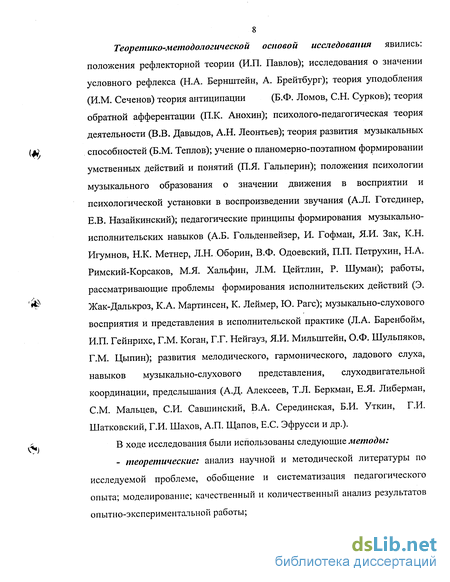 8

Теоретико-методологической основой исследования явились: положения рефлекторной теории (И.П. Павлов); исследования о значении условного рефлекса (Н.А. Бернштейн, А. Брейтбург); теория уподобления (И.М. Сеченов) теория антиципации (Б.Ф. Ломов, С.Н. Сурков); теория обратной афферентации (П.К. Анохин); психолого-педагогическая теория деятельности (В.В. Давыдов, А.Н. Леонтьев); теория развития музыкальных способностей (Б.М. Теплов); учение о планомерно-поэтапном формировании умственных действий и понятий (П.Я. Гальперин); положения психологии музыкального образования о значении движения в восприятии и психологической установки в воспроизведении звучания (А.Л. Готсдинер, Е.В. Назайкинский); педагогические принципы формирования музыкально-исполнительских навыков (А.Б. Гольденвейзер, И. Гофман, Я.И. Зак, К.Н. Игумнов, Н.К. Метнер, Л.Н. Оборин, В.Ф. Одоевский, П.П. Петрухин, Н.А. Римский-Корсаков, М.Я. Хальфин, Л.М. Цейтлин, Р. Шуман); работы, рассматривающие проблемы формирования исполнительских действий (Э. Жак-Далькроз, К.А. Мартинсен, К. Леймер, Ю. Рагс); музыкально-слухового восприятия и представления в исполнительской практике (Л.А. Баренбойм, И.П. Гейнрихс, Г.М. Коган, Г.Г. Нейгауз, Я.И. Мильштейн, О.Ф. Шульпяков, Г.М. Цыпин); развития мелодического, гармонического, ладового слуха, навыков музыкально-слухового представления, слуходвигательной координации, предслышания (А.Д. Алексеев, Т.Л. Беркман, Е.Я. Либерман, С.М. Мальцев, С.И. Савшинский, В.А. Серединская, Б.И. Уткин, Г.И. Шатковский, Г.И. Шахов, А.П. Щапов, Е.С. Эфрусси и др.).

В ходе исследования были использованы следующие методы:

- теоретические: анализ научной и методической литературы по исследуемой проблеме, обобщение и систематизация педагогического опыта; моделирование; качественный и количественный анализ результатов опытно-экспериментальной работы;

dsLib.net
библиотека диссертаций